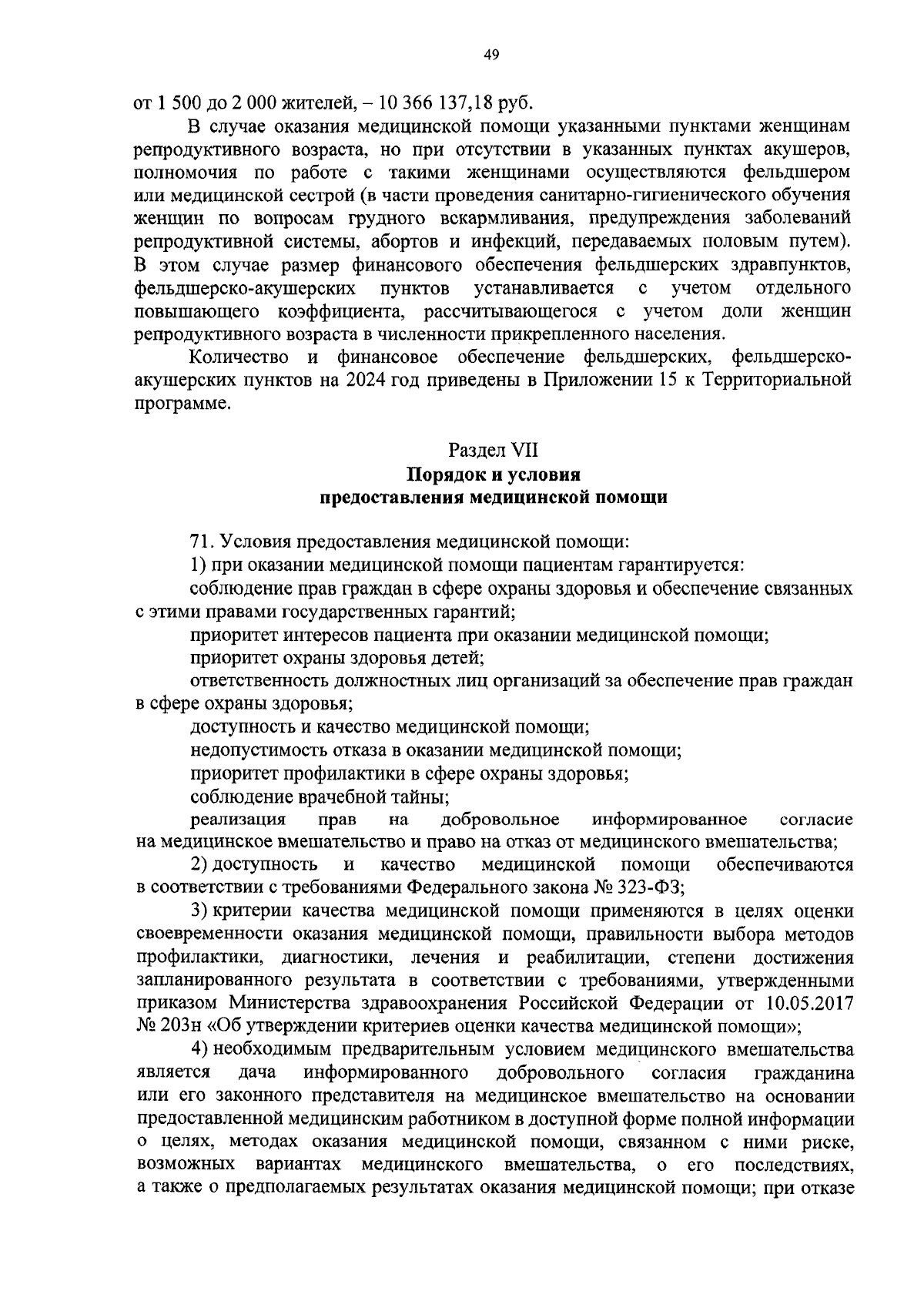 49

от 1 500 до 2 000 жителей, – 10 366 137,18 руб.

В случае оказания медицинской помощи указанными пунктами женщинам репродуктивного возраста, но при отсутствии в указанных пунктах акушеров, полномочия по работе с такими женщинами осуществляются фельдшером или медицинской сестрой (в части проведения санитарно-гигиенического обучения женщин по вопросам грудного вскармливания, предупреждения заболеваний репродуктивной системы, абортов и инфекций, передаваемых половым путем). В этом случае размер финансового обеспечения фельдшерских здравпунктов, фельдшерско-акушерских пунктов устанавливается с учетом отдельного повышающего коэффициента, рассчитывающегося с учетом доли женщин репродуктивного возраста в численности прикрепленного населения.

Количество и финансовое обеспечение фельдшерских, фельдшерско-акушерских пунктов на 2024 год приведены в Приложении 15 к Территориальной программе.

Раздел VII
Порядок и условия
предоставления медицинской помощи

71. Условия предоставления медицинской помощи:

1) при оказании медицинской помощи пациентам гарантируется:

соблюдение прав граждан в сфере охраны здоровья и обеспечение связанных с этими правами государственных гарантий;

приоритет интересов пациента при оказании медицинской помощи;

приоритет охраны здоровья детей;

ответственность должностных лиц организаций за обеспечение прав граждан в сфере охраны здоровья;

доступность и качество медицинской помощи;

недопустимость отказа в оказании медицинской помощи;

приоритет профилактики в сфере охраны здоровья;

соблюдение врачебной тайны;

реализация прав на добровольное информированное согласие на медицинское вмешательство и право на отказ от медицинского вмешательства;

2) доступность и качество медицинской помощи обеспечиваются в соответствии с требованиями Федерального закона № 323-ФЗ;

3) критерии качества медицинской помощи применяются в целях оценки своевременности оказания медицинской помощи, правильности выбора методов профилактики, диагностики, лечения и реабилитации, степени достижения запланированного результата в соответствии с требованиями, утвержденными приказом Министерства здравоохранения Российской Федерации от 10.05.2017 № 203н «Об утверждении критериев оценки качества медицинской помощи»;

4) необходимым предварительным условием медицинского вмешательства является дача информированного добровольного согласия гражданина или его законного представителя на медицинское вмешательство на основании предоставленной медицинским работником в доступной форме полной информации о целях, методах оказания медицинской помощи, связанном с ними риске, возможных вариантах медицинского вмешательства, о его последствиях, а также о предполагаемых результатах оказания медицинской помощи; при отказе